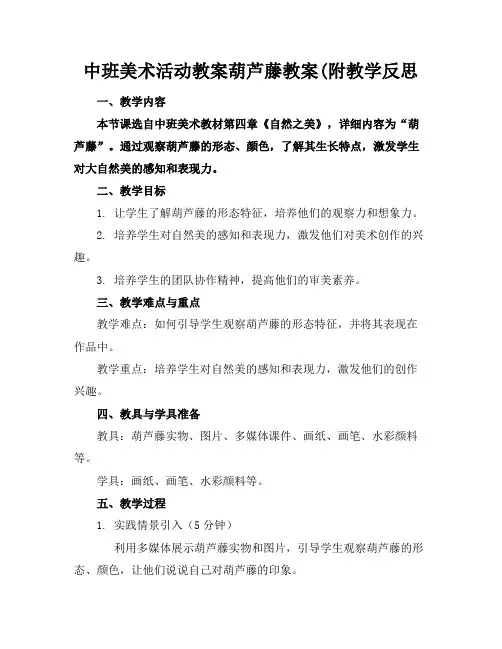 中班美术活动教案葫芦藤教案(附教学反思

一、教学内容

本节课选自中班美术教材第四章《自然之美》，详细内容为“葫芦藤”。通过观察葫芦藤的形态、颜色，了解其生长特点，激发学生对大自然美的感知和表现力。

二、教学目标

1. 让学生了解葫芦藤的形态特征，培养他们的观察力和想象力。

2. 培养学生对自然美的感知和表现力，激发他们对美术创作的兴趣。

3. 培养学生的团队协作精神，提高他们的审美素养。

三、教学难点与重点

教学难点：如何引导学生观察葫芦藤的形态特征，并将其表现在作品中。

教学重点：培养学生对自然美的感知和表现力，激发他们的创作兴趣。

四、教具与学具准备

教具：葫芦藤实物、图片、多媒体课件、画纸、画笔、水彩颜料等。

学具：画纸、画笔、水彩颜料等。

五、教学过程

1. 实践情景引入（5 分钟）

利用多媒体展示葫芦藤实物和图片，引导学生观察葫芦藤的形态、颜色，让他们说说自己对葫芦藤的印象。